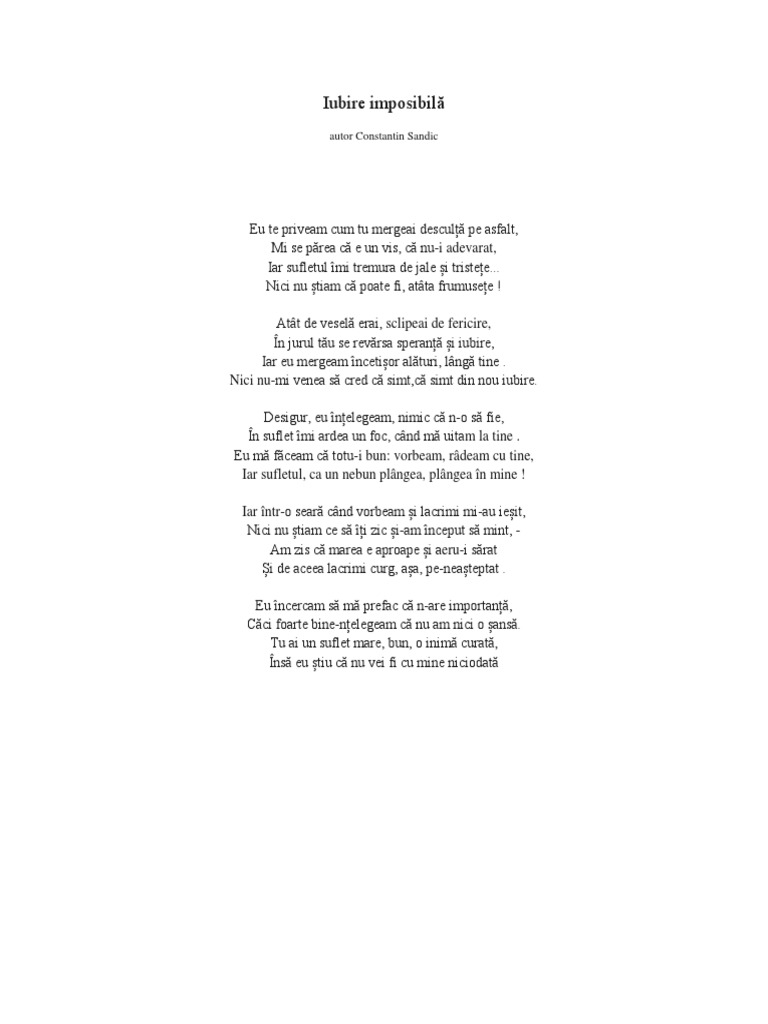 Iubire imposibilă

autor Constantin Sandic

Eu te priveam cum tu mergeai desculță pe asfalt,
Mi se părea că e un vis, că nu-i adevarat,
Iar sufletul îmi tremura de jale și tristețe...
Nici nu știam că poate fi, atâta frumusețe !

Atât de veselă erai, sclipeai de fericire,
În jurul tău se revărsa speranță și iubire,
Iar eu mergeam încetișor alături, lângă tine .
Nici nu-mi venea să cred că simt,că simt din nou iubire.

Desigur, eu înțelegeam, nimic că n-o să fie,
În suflet îmi ardea un foc, când mă uitam la tine .
Eu mă făceam că totu-i bun: vorbeam, râdeam cu tine,
Iar sufletul, ca un nebun plângea, plângea în mine !

Iar într-o seară când vorbeam și lacrimi mi-au ieșit,
Nici nu știam ce să îți zic și-am început să mint, -
Am zis că marea e aproape și aeru-i sărat
Și de aceea lacrimi curg, așa, pe-neașteptat .

Eu încercam să mă prefac că n-are importanță,
Căci foarte bine-nțelegeam că nu am nici o șansă.
Tu ai un suflet mare, bun, o inimă curată,
Însă eu știu că nu vei fi cu mine niciodată